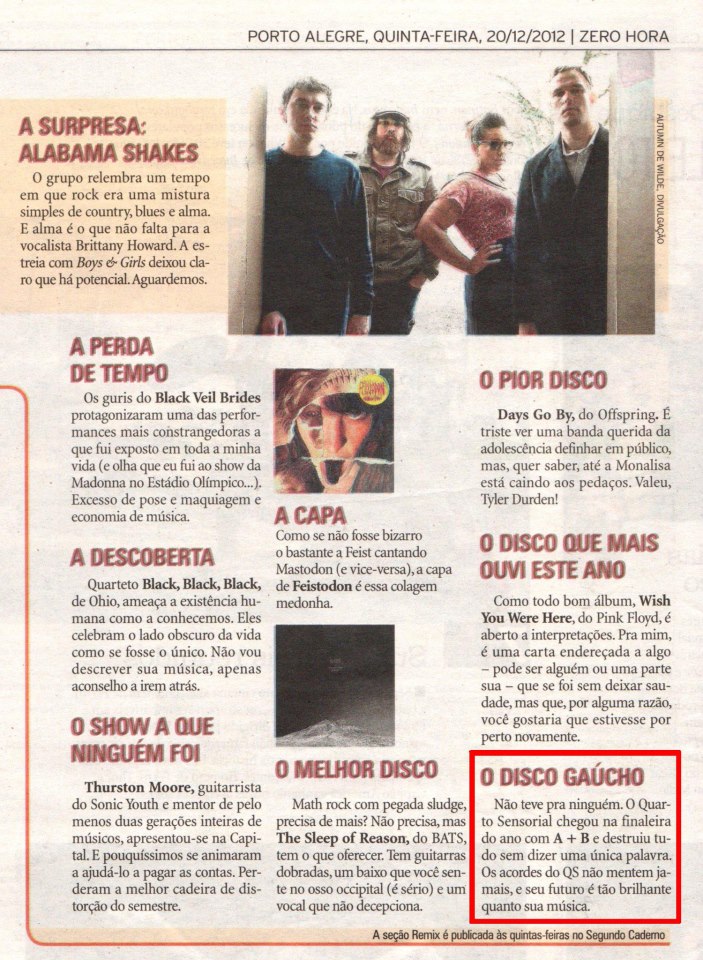 PORTO ALEGRE, QUINTA-FEIRA, 20/12/2012 | ZERO HORA

A SURPRESA: ALABAMA SHAKES

O grupo relembra um tempo em que rock era uma mistura simples de country, blues e alma. E alma é o que não falta para a vocalista Brittany Howard. A estreia com Boys & Girls deixou claro que há potencial. Aguardemos.

AUTUMN DE WILDE, DIVULGAÇÃO

A PERDA DE TEMPO

Os guris do Black Veil Brides protagonizaram uma das performances mais constrangedoras a que fui exposto em toda a minha vida (e olha que eu fui ao show da Madonna no Estádio Olímpico...). Excesso de pose e maquiagem e economia de música.

A DESCOBERTA

Quarteto Black, Black, Black, de Ohio, ameaça a existência humana como a conhecemos. Eles celebram o lado obscuro da vida como se fosse o único. Não vou descrever sua música, apenas aconselho a irem atrás.

O SHOW A QUE NINGUÉM FOI

Thurston Moore, guitarrista do Sonic Youth e mentor de pelo menos duas gerações inteiras de músicos, apresentou-se na Capital. E pouquíssimos se animaram a ajudá-lo a pagar as contas. Perderam a melhor cadeira de distorção do semestre.

A CAPA

Como se não fosse bizarro o bastante a Feist cantando Mastodon (e vice-versa), a capa de Feistodon é essa colagem medonha.

O MELHOR DISCO

Math rock com pegada sludge, precisa de mais? Não precisa, mas The Sleep of Reason, do BATS, tem o que oferecer. Tem guitarras dobradas, um baixo que você sente no osso occipital (é sério) e um vocal que não decepciona.

O PIOR DISCO

Days Go By, do Offspring. É triste ver uma banda querida da adolescência definhar em público, mas, quer saber, até a Monalisa está caindo aos pedaços. Valeu, Tyler Durden!

O DISCO QUE MAIS OUVI ESTE ANO

Como todo bom álbum, Wish You Were Here, do Pink Floyd, é aberto a interpretações. Pra mim, é uma carta endereçada a algo – pode ser alguém ou uma parte sua – que se foi sem deixar saudade, mas que, por alguma razão, você gostaria que estivesse por perto novamente.

O DISCO GAÚCHO

Não teve pra ninguém. O Quarto Sensorial chegou na finaleira do ano com A + B e destruiu tudo sem dizer uma única palavra. Os acordes do QS não mentem jamais, e seu futuro é tão brilhante quanto sua música.

A seção Remix é publicada às quintas-feiras no Segundo Caderno